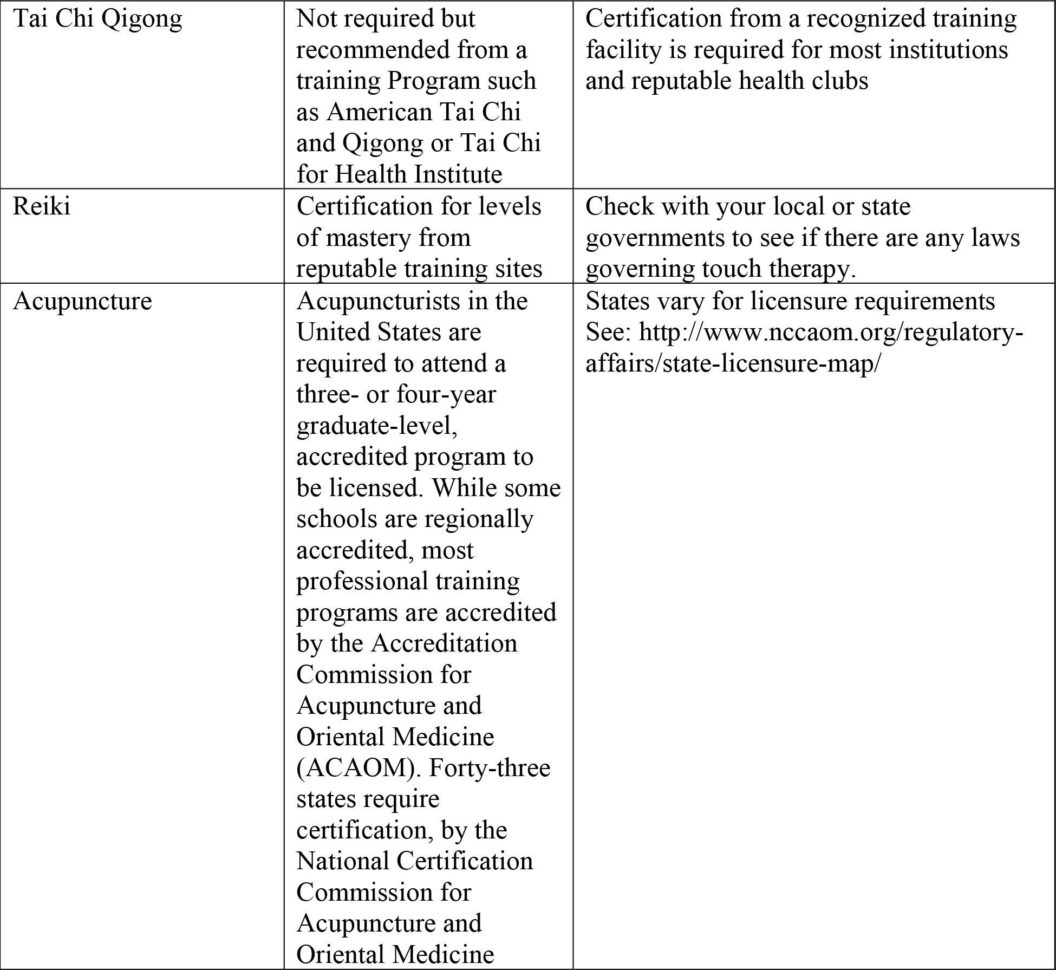 | Tai Chi Qigong | Not required but recommended from a training Program such as American Tai Chi and Qigong or Tai Chi for Health Institute | Certification from a recognized training facility is required for most institutions and reputable health clubs |
|---|---|---|
| Reiki | Certification for levels of mastery from reputable training sites | Check with your local or state governments to see if there are any laws governing touch therapy. |
| Acupuncture | Acupuncturists in the United States are required to attend a three- or four-year graduate-level, accredited program to be licensed. While some schools are regionally accredited, most professional training programs are accredited by the Accreditation Commission for Acupuncture and Oriental Medicine (ACAOM). Forty-three states require certification, by the National Certification Commission for Acupuncture and Oriental Medicine | States vary for licensure requirements See: http://www.nccaom.org/regulatory-affairs/state-licensure-map/ |